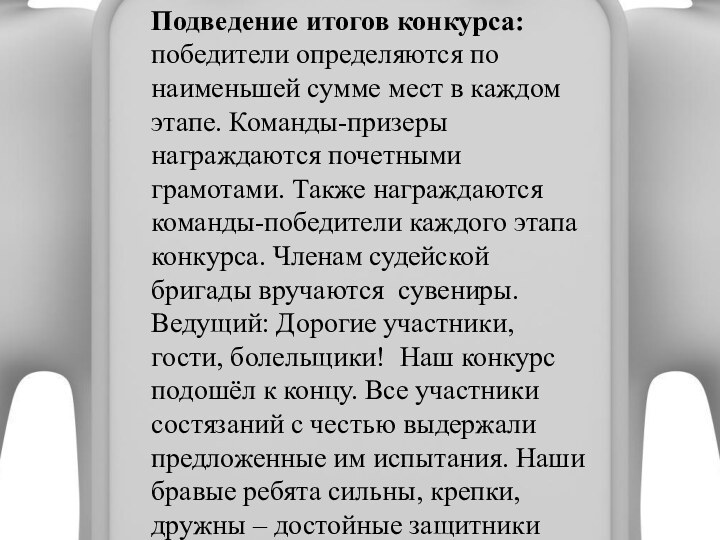 **Подведение итогов конкурса:** победители определяются по наименьшей сумме мест в каждом этапе. Команды-призеры награждаются почетными грамотами. Также награждаются команды-победители каждого этапа конкурса. Членам судейской бригады вручаются  сувениры.
Ведущий: Дорогие участники, гости, болельщики!  Наш конкурс подошёл к концу. Все участники состязаний с честью выдержали предложенные им испытания. Наши бравые ребята сильны, крепки, дружны – достойные защитники